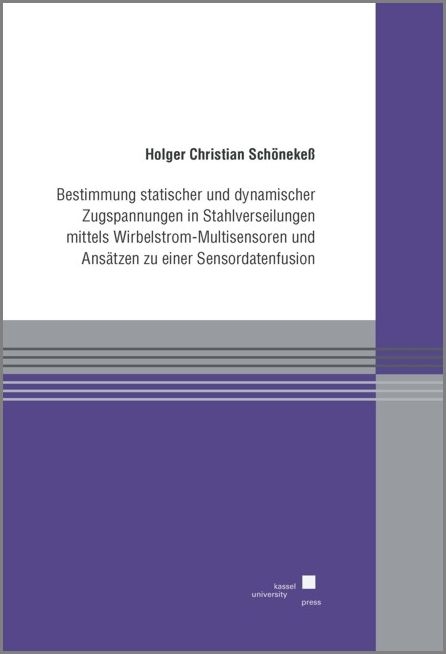 Holger Christian Schönekeß

Bestimmung statischer und dynamischer Zugspannungen in Stahlverseilungen mittels Wirbelstrom-Multisensoren und Ansätzen zu einer Sensordatenfusion

kassel
university
press